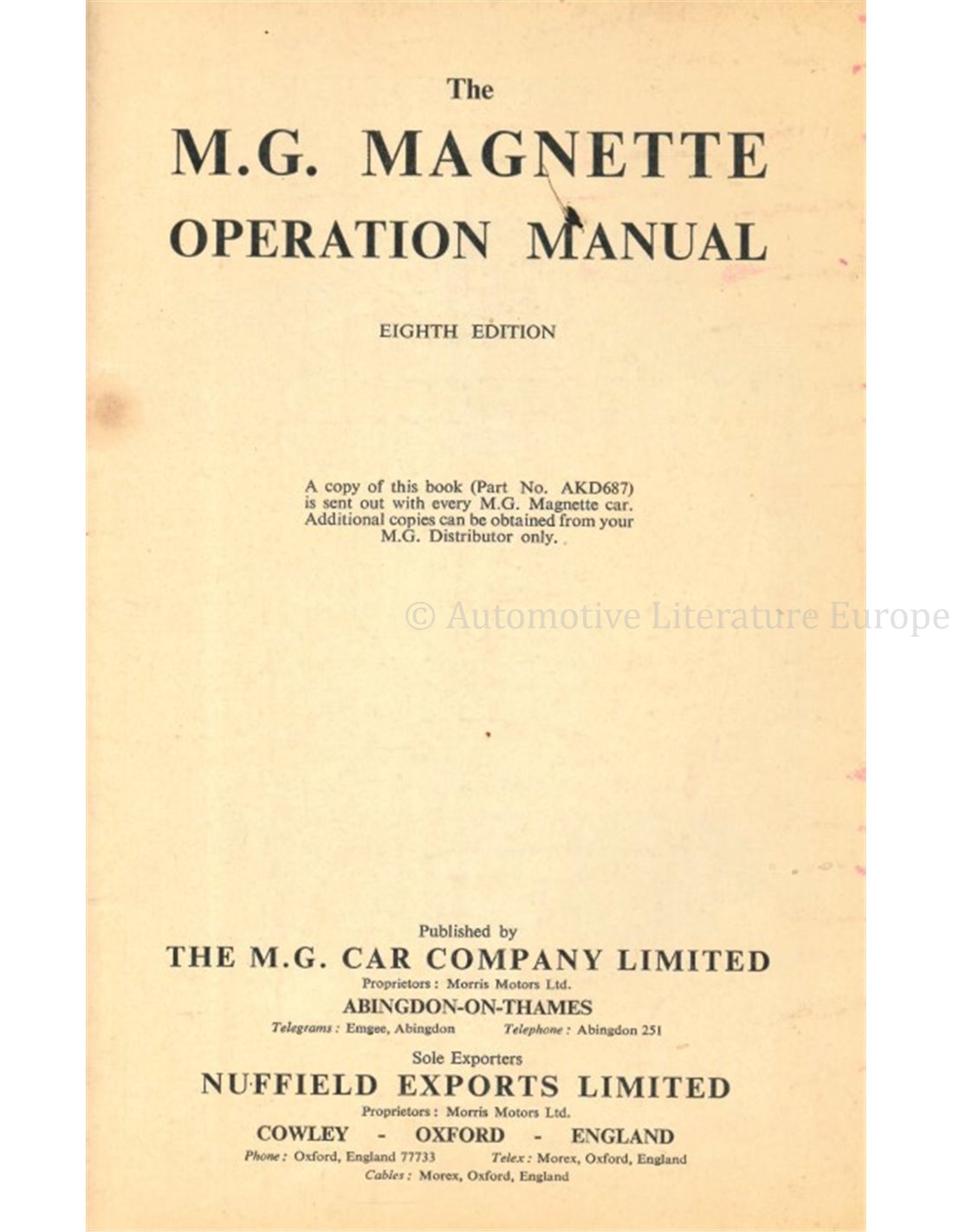 The

M.G. MAGNETTE
OPERATION MANUAL

EIGHTH EDITION

A copy of this book (Part No. AKD687) is sent out with every M.G. Magnette car. Additional copies can be obtained from your M.G. Distributor only.

Published by
THE M.G. CAR COMPANY LIMITED
Proprietors: Morris Motors Ltd.
ABINGDON-ON-THAMES
Telegrams: Emgee, Abingdon  Telephone: Abingdon 251

Sole Exporters
NUFFIELD EXPORTS LIMITED
Proprietors: Morris Motors Ltd.
COWLEY - OXFORD - ENGLAND
Phone: Oxford, England 77733  Telex: Morex, Oxford, England
Cables: Morex, Oxford, England

© Automotive Literature Europe